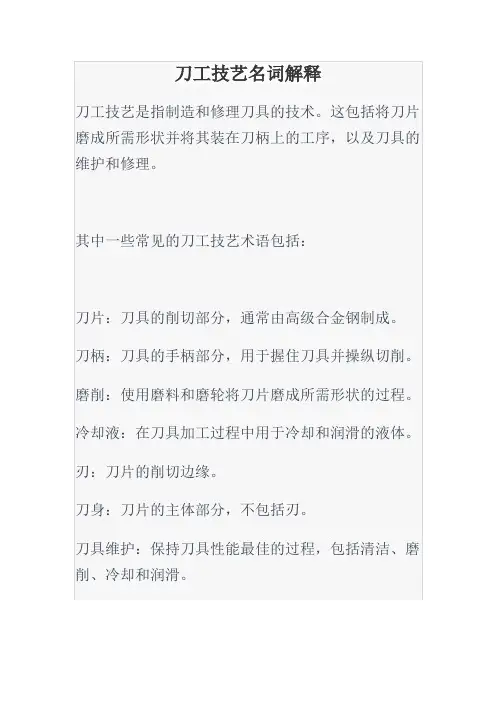 刀工技艺名词解释

刀工技艺是指制造和修理刀具的技术。这包括将刀片磨成所需形状并将其装在刀柄上的工序，以及刀具的维护和修理。

其中一些常见的刀工技艺术语包括：

刀片：刀具的削切部分，通常由高级合金钢制成。

刀柄：刀具的手柄部分，用于握住刀具并操纵切削。

磨削：使用磨料和磨轮将刀片磨成所需形状的过程。

冷却液：在刀具加工过程中用于冷却和润滑的液体。

刃：刀片的削切边缘。

刀身：刀片的主体部分，不包括刃。

刀具维护：保持刀具性能最佳的过程，包括清洁、磨削、冷却和润滑。